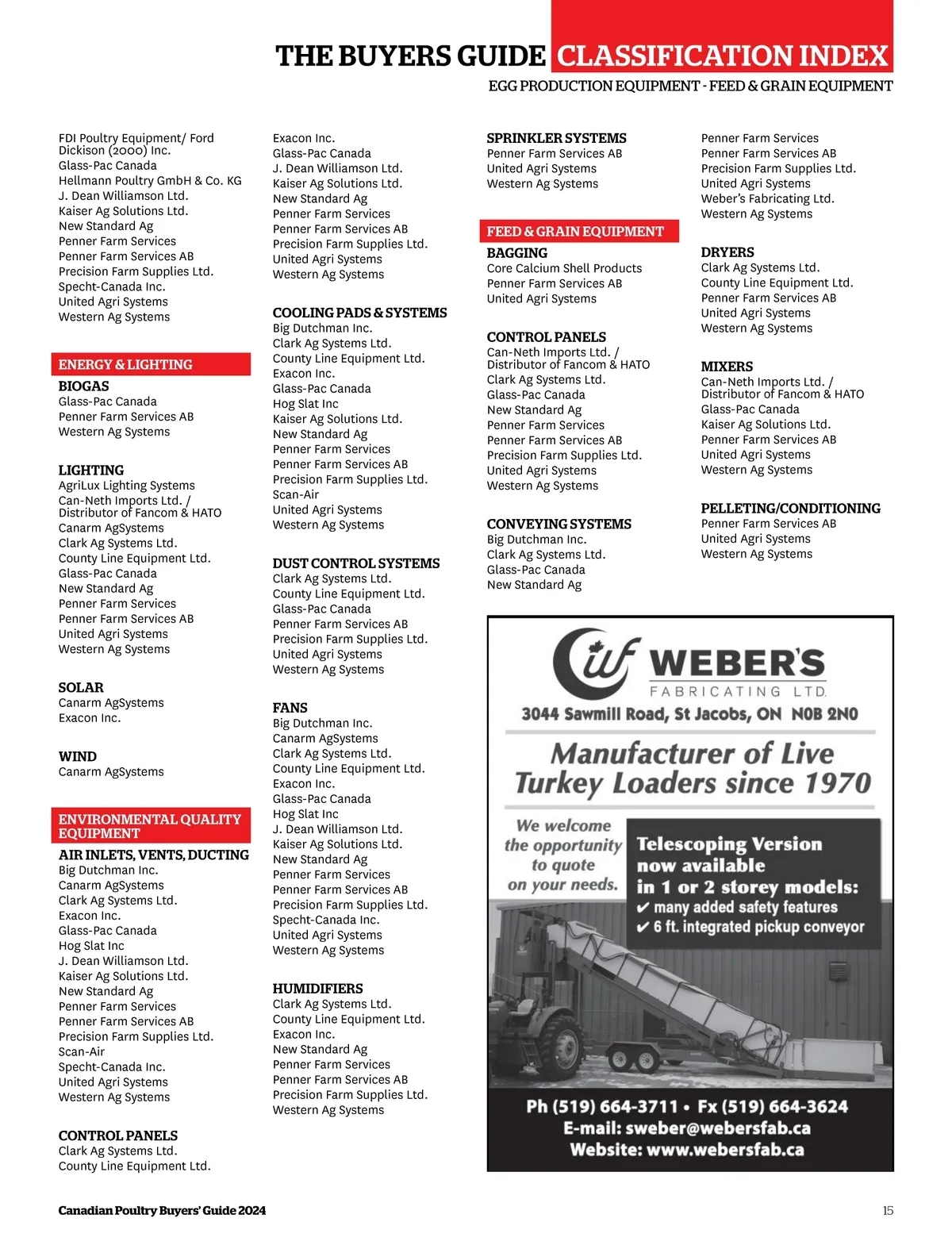 THE BUYERS GUIDE CLASSIFICATION INDEX
EGG PRODUCTION EQUIPMENT - FEED & GRAIN EQUIPMENT

FDI Poultry Equipment/ Ford Dickison (2000) Inc.
Glass-Pac Canada
Hellmann Poultry GmbH & Co. KG
J. Dean Williamson Ltd.
Kaiser Ag Solutions Ltd.
New Standard Ag
Penner Farm Services
Penner Farm Services AB
Precision Farm Supplies Ltd.
Specht-Canada Inc.
United Agri Systems
Western Ag Systems

ENERGY & LIGHTING
BIOGAS
Glass-Pac Canada
Penner Farm Services AB
Western Ag Systems

LIGHTING
AgriLux Lighting Systems
Can-Neth Imports Ltd. / Distributor of Fancom & HATO
Canarm AgSystems
Clark Ag Systems Ltd.
County Line Equipment Ltd.
Glass-Pac Canada
New Standard Ag
Penner Farm Services
Penner Farm Services AB
United Agri Systems
Western Ag Systems

SOLAR
Canarm AgSystems
Exacon Inc.

WIND
Canarm AgSystems

ENVIRONMENTAL QUALITY EQUIPMENT
AIR INLETS, VENTS, DUCTING
Big Dutchman Inc.
Canarm AgSystems
Clark Ag Systems Ltd.
Exacon Inc.
Glass-Pac Canada
Hog Slat Inc
J. Dean Williamson Ltd.
Kaiser Ag Solutions Ltd.
New Standard Ag
Penner Farm Services
Penner Farm Services AB
Precision Farm Supplies Ltd.
Scan-Air
Specht-Canada Inc.
United Agri Systems
Western Ag Systems

CONTROL PANELS
Clark Ag Systems Ltd.
County Line Equipment Ltd.

Exacon Inc.
Glass-Pac Canada
J. Dean Williamson Ltd.
Kaiser Ag Solutions Ltd.
New Standard Ag
Penner Farm Services
Penner Farm Services AB
Precision Farm Supplies Ltd.
United Agri Systems
Western Ag Systems

COOLING PADS & SYSTEMS
Big Dutchman Inc.
Clark Ag Systems Ltd.
County Line Equipment Ltd.
Exacon Inc.
Glass-Pac Canada
Hog Slat Inc
Kaiser Ag Solutions Ltd.
New Standard Ag
Penner Farm Services
Penner Farm Services AB
Precision Farm Supplies Ltd.
Scan-Air
United Agri Systems
Western Ag Systems

DUST CONTROL SYSTEMS
Clark Ag Systems Ltd.
County Line Equipment Ltd.
Glass-Pac Canada
Penner Farm Services AB
Precision Farm Supplies Ltd.
United Agri Systems
Western Ag Systems

FANS
Big Dutchman Inc.
Canarm AgSystems
Clark Ag Systems Ltd.
County Line Equipment Ltd.
Exacon Inc.
Glass-Pac Canada
Hog Slat Inc
J. Dean Williamson Ltd.
Kaiser Ag Solutions Ltd.
New Standard Ag
Penner Farm Services
Penner Farm Services AB
Precision Farm Supplies Ltd.
Specht-Canada Inc.
United Agri Systems
Western Ag Systems

HUMIDIFIERS
Clark Ag Systems Ltd.
County Line Equipment Ltd.
Exacon Inc.
New Standard Ag
Penner Farm Services
Penner Farm Services AB
Precision Farm Supplies Ltd.
Western Ag Systems

SPRINKLER SYSTEMS
Penner Farm Services AB
United Agri Systems
Western Ag Systems

FEED & GRAIN EQUIPMENT
BAGGING
Core Calcium Shell Products
Penner Farm Services AB
United Agri Systems

CONTROL PANELS
Can-Neth Imports Ltd. / Distributor of Fancom & HATO
Clark Ag Systems Ltd.
Glass-Pac Canada
New Standard Ag
Penner Farm Services
Penner Farm Services AB
Precision Farm Supplies Ltd.
United Agri Systems
Western Ag Systems

CONVEYING SYSTEMS
Big Dutchman Inc.
Clark Ag Systems Ltd.
Glass-Pac Canada
New Standard Ag

Penner Farm Services
Penner Farm Services AB
Precision Farm Supplies Ltd.
United Agri Systems
Weber's Fabricating Ltd.
Western Ag Systems

DRYERS
Clark Ag Systems Ltd.
County Line Equipment Ltd.
Penner Farm Services AB
United Agri Systems
Western Ag Systems

MIXERS
Can-Neth Imports Ltd. / Distributor of Fancom & HATO
Glass-Pac Canada
Kaiser Ag Solutions Ltd.
Penner Farm Services AB
United Agri Systems
Western Ag Systems

PELLETING/CONDITIONING
Penner Farm Services AB
United Agri Systems
Western Ag Systems

WEBER'S
FABRICATING LTD.
3044 Sawmill Road, St Jacobs, ON N0B 2N0
Manufacturer of Live Turkey Loaders since 1970
We welcome the opportunity to quote on your needs.
Telescoping Version now available in 1 or 2 storey models:
✔ many added safety features
✔ 6 ft. integrated pickup conveyor
Ph (519) 664-3711 • Fx (519) 664-3624
E-mail: sweber@webersfab.ca
Website: www.webersfab.ca

Canadian Poultry Buyers' Guide 2024
15